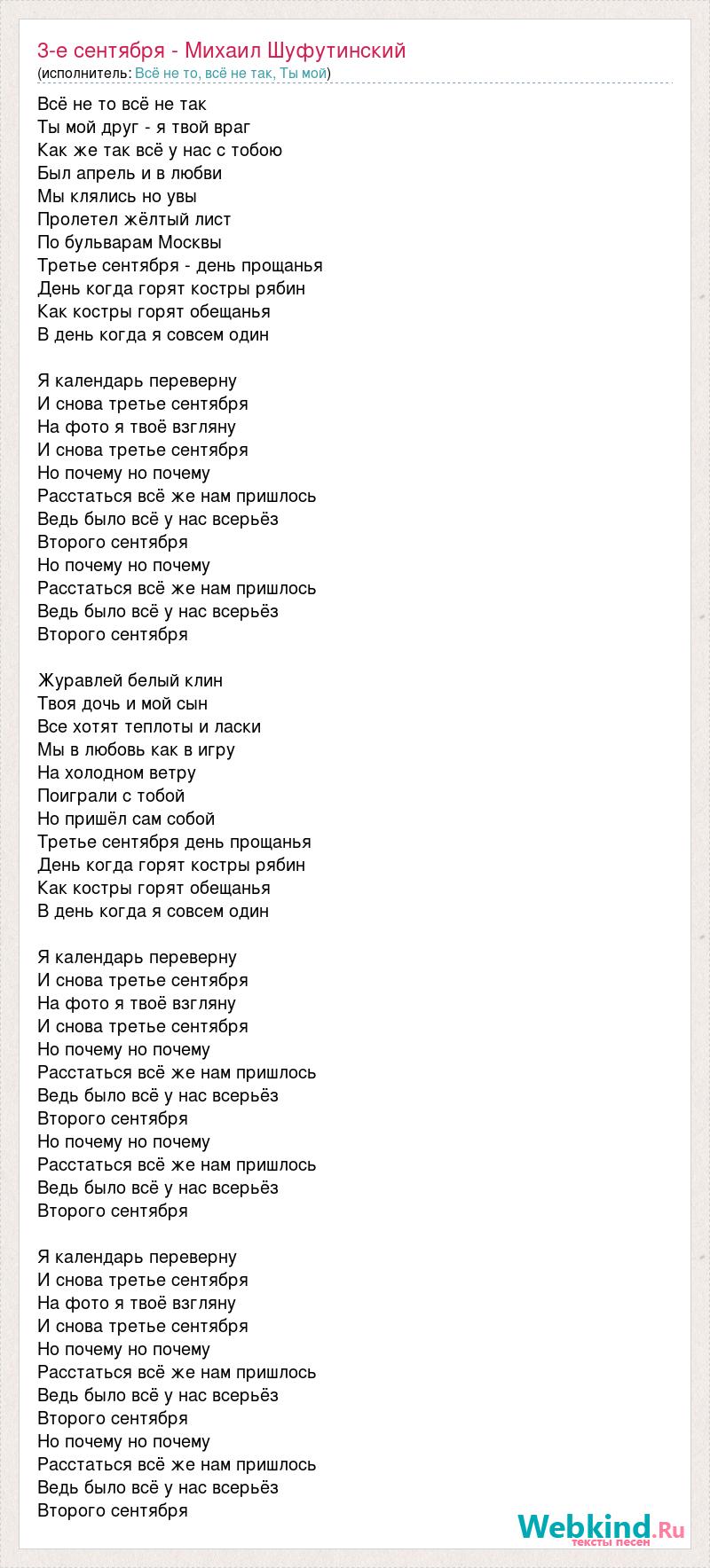 3-е сентября - Михаил Шуфутинский
(исполнитель: Всё не то, всё не так, Ты мой)

Всё не то всё не так
Ты мой друг - я твой враг
Как же так всё у нас с тобою
Был апрель и в любви
Мы клялись но увы
Пролетел жёлтый лист
По бульварам Москвы
Третье сентября - день прощанья
День когда горят костры рябин
Как костры горят обещанья
В день когда я совсем один

Я календарь переверну
И снова третье сентября
На фото я твоё взгляну
И снова третье сентября
Но почему но почему
Расстаться всё же нам пришлось
Ведь было всё у нас всерьёз
Второго сентября
Но почему но почему
Расстаться всё же нам пришлось
Ведь было всё у нас всерьёз
Второго сентября

Журавлей белый клин
Твоя дочь и мой сын
Все хотят теплоты и ласки
Мы в любовь как в игру
На холодном ветру
Поиграли с тобой
Но пришёл сам собой
Третье сентября день прощанья
День когда горят костры рябин
Как костры горят обещанья
В день когда я совсем один

Я календарь переверну
И снова третье сентября
На фото я твоё взгляну
И снова третье сентября
Но почему но почему
Расстаться всё же нам пришлось
Ведь было всё у нас всерьёз
Второго сентября
Но почему но почему
Расстаться всё же нам пришлось
Ведь было всё у нас всерьёз
Второго сентября

Я календарь переверну
И снова третье сентября
На фото я твоё взгляну
И снова третье сентября
Но почему но почему
Расстаться всё же нам пришлось
Ведь было всё у нас всерьёз
Второго сентября
Но почему но почему
Расстаться всё же нам пришлось
Ведь было всё у нас всерьёз
Второго сентября

Webkind.Ru
тексты песен